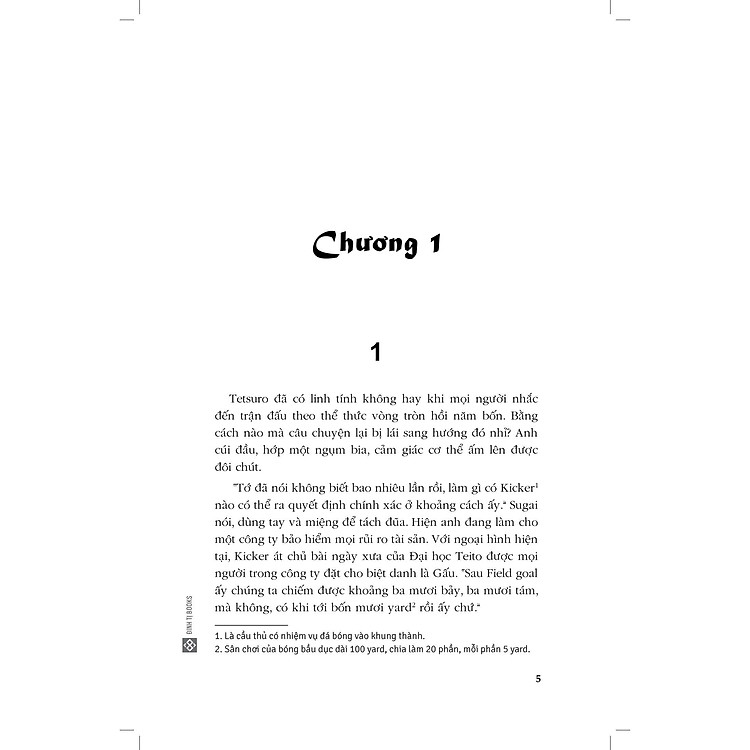 Chương 1

1

Tetsuro đã có linh tính không hay khi mọi người nhắc đến trận đấu theo thể thức vòng tròn hồi năm bốn. Bằng cách nào mà câu chuyện lại bị lái sang hướng đó nhỉ? Anh cúi đầu, hớp một ngụm bia, cảm giác cơ thể ấm lên được đôi chút.

"Tớ đã nói không biết bao nhiêu lần rồi, làm gì có Kicker$^1$ nào có thể ra quyết định chính xác ở khoảng cách ấy." Sugai nói, dùng tay và miệng để tách đũa. Hiện anh đang làm cho một công ty bảo hiểm mọi rủi ro tài sản. Với ngoại hình hiện tại, Kicker át chủ bài ngày xưa của Đại học Teito được mọi người trong công ty đặt cho biệt danh là Gấu. "Sau Field goal ấy chúng ta chiếm được khoảng ba mươi bảy, ba mươi tám, mà không, có khi tới bốn mươi yard$^2$ rồi ấy chứ."

1. Là cầu thủ có nhiệm vụ đá bóng vào khung thành.
2. Sân chơi của bóng bầu dục dài 100 yard, chia làm 20 phần, mỗi phần 5 yard.

ĐINH TỊ BOOKS

5